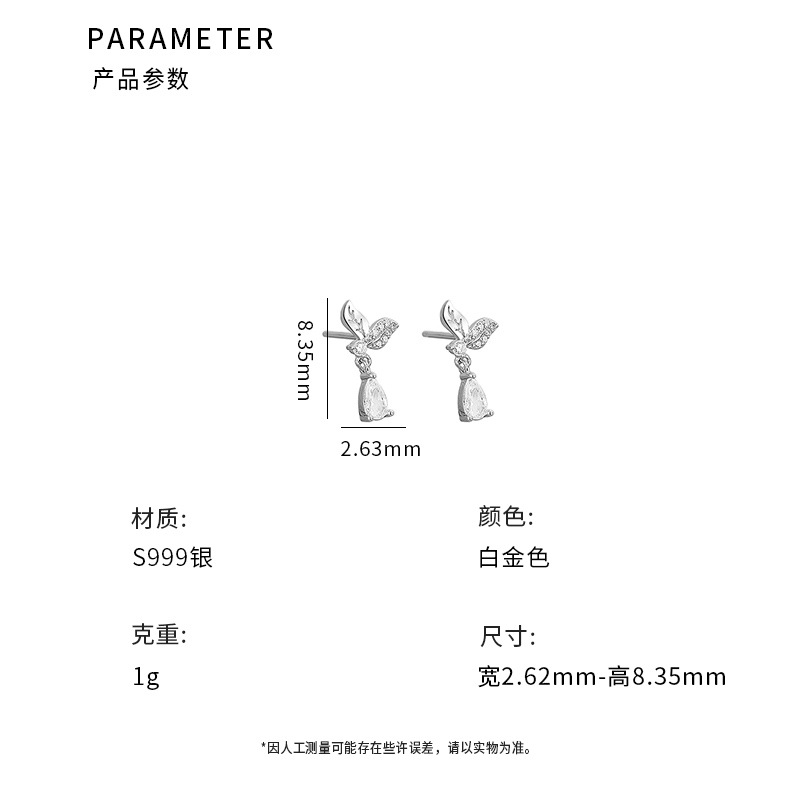 PARAMETER
产品参数

8.35mm

2.63mm

材质:
S999银

克重:
1g

颜色:
白金色

尺寸:
宽2.62mm-高8.35mm

*因人工测量可能存在些许误差，请以实物为准。